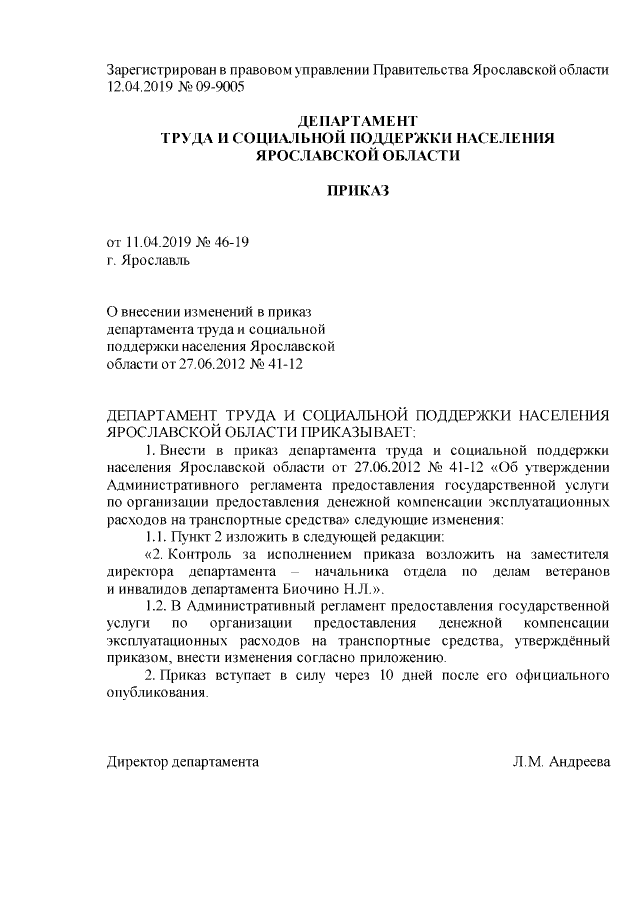 Зарегистрирован в правовом управлении Правительства Ярославской области 12.04.2019 № 09-9005

ДЕПАРТАМЕНТ
ТРУДА И СОЦИАЛЬНОЙ ПОДДЕРЖКИ НАСЕЛЕНИЯ
ЯРОСЛАВСКОЙ ОБЛАСТИ

ПРИКАЗ

от 11.04.2019 № 46-19
г. Ярославль

О внесении изменений в приказ департамента труда и социальной поддержки населения Ярославской области от 27.06.2012 № 41-12

ДЕПАРТАМЕНТ ТРУДА И СОЦИАЛЬНОЙ ПОДДЕРЖКИ НАСЕЛЕНИЯ ЯРОСЛАВСКОЙ ОБЛАСТИ ПРИКАЗЫВАЕТ:

1. Внести в приказ департамента труда и социальной поддержки населения Ярославской области от 27.06.2012 № 41-12 «Об утверждении Административного регламента предоставления государственной услуги по организации предоставления денежной компенсации эксплуатационных расходов на транспортные средства» следующие изменения:

1.1. Пункт 2 изложить в следующей редакции:

«2. Контроль за исполнением приказа возложить на заместителя директора департамента – начальника отдела по делам ветеранов и инвалидов департамента Биочино Н.Л.».

1.2. В Административный регламент предоставления государственной услуги по организации предоставления денежной компенсации эксплуатационных расходов на транспортные средства, утверждённый приказом, внести изменения согласно приложению.

2. Приказ вступает в силу через 10 дней после его официального опубликования.

Директор департамента Л.М. Андреева